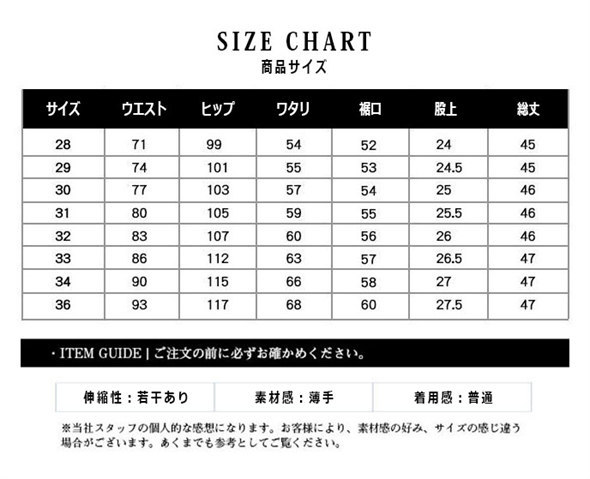 SIZE CHART
商品サイズ

| サイズ | ウエスト | ヒップ | ワタリ | 裾口 | 股上 | 総丈 |
|---|---|---|---|---|---|---|
| 28 | 71 | 99 | 54 | 52 | 24 | 45 |
| 29 | 74 | 101 | 55 | 53 | 24.5 | 45 |
| 30 | 77 | 103 | 57 | 54 | 25 | 46 |
| 31 | 80 | 105 | 59 | 55 | 25.5 | 46 |
| 32 | 83 | 107 | 60 | 56 | 26 | 46 |
| 33 | 86 | 112 | 63 | 57 | 26.5 | 47 |
| 34 | 90 | 115 | 66 | 58 | 27 | 47 |
| 36 | 93 | 117 | 68 | 60 | 27.5 | 47 |

・ITEM GUIDE | ご注文の前に必ずお確かめください。

| 伸縮性：若干あり | 素材感：薄手 | 着用感：普通 |
|---|---|---|

※当社スタッフの個人的な感想になります。お客様により、素材感の好み、サイズの感じ違う場合がございます。あくまでも参考としてご覧ください。